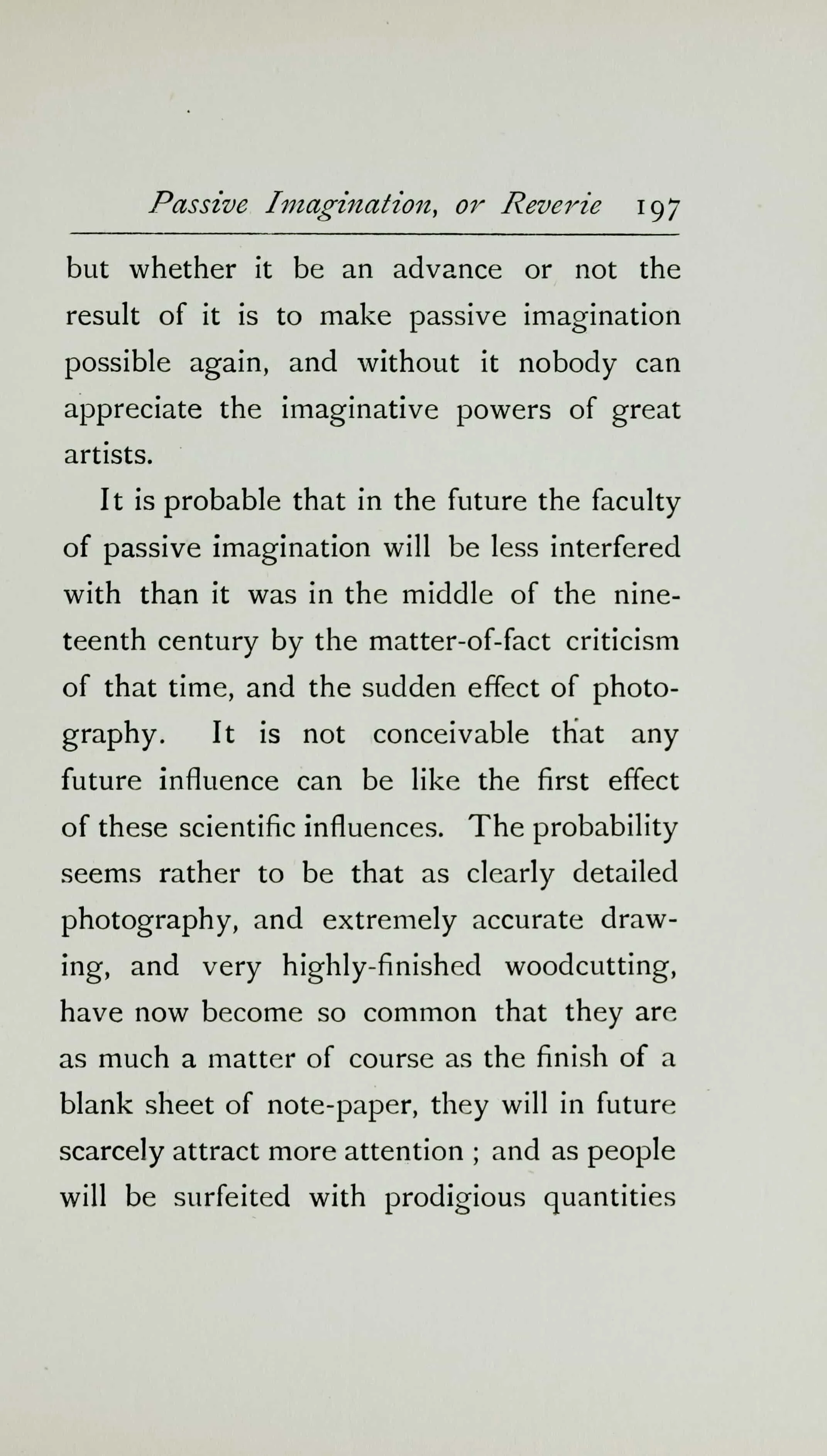 Passive Imagination, or Reverie 197

but whether it be an advance or not the result of it is to make passive imagination possible again, and without it nobody can appreciate the imaginative powers of great artists.

It is probable that in the future the faculty of passive imagination will be less interfered with than it was in the middle of the nineteenth century by the matter-of-fact criticism of that time, and the sudden effect of photography. It is not conceivable that any future influence can be like the first effect of these scientific influences. The probability seems rather to be that as clearly detailed photography, and extremely accurate drawing, and very highly-finished woodcutting, have now become so common that they are as much a matter of course as the finish of a blank sheet of note-paper, they will in future scarcely attract more attention ; and as people will be surfeited with prodigious quantities